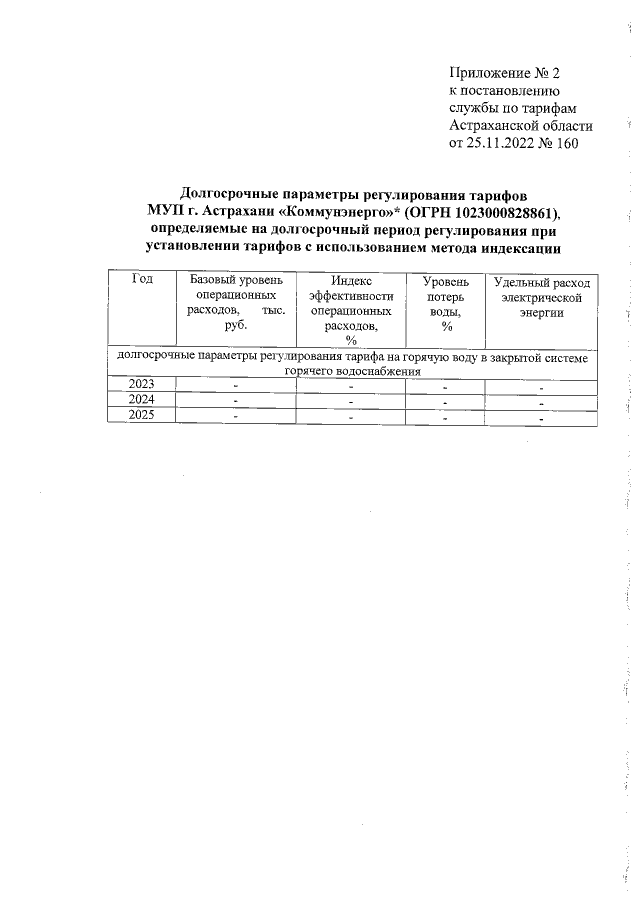 Приложение № 2
к постановлению
службы по тарифам
Астраханской области
от 25.11.2022 № 160

Долгосрочные параметры регулирования тарифов МУП г. Астрахани «Коммунэнерго»* (ОГРН 1023000828861), определяемые на долгосрочный период регулирования при установлении тарифов с использованием метода индексации

| Год | Базовый уровень операционных расходов, тыс. руб. | Индекс эффективности операционных расходов, % | Уровень потерь воды, % | Удельный расход электрической энергии |
|---|---|---|---|---|
| долгосрочные параметры регулирования тарифа на горячую воду в закрытой системе горячего водоснабжения | | | | |
| 2023 | - | - | - | - |
| 2024 | - | - | - | - |
| 2025 | - | - | - | - |